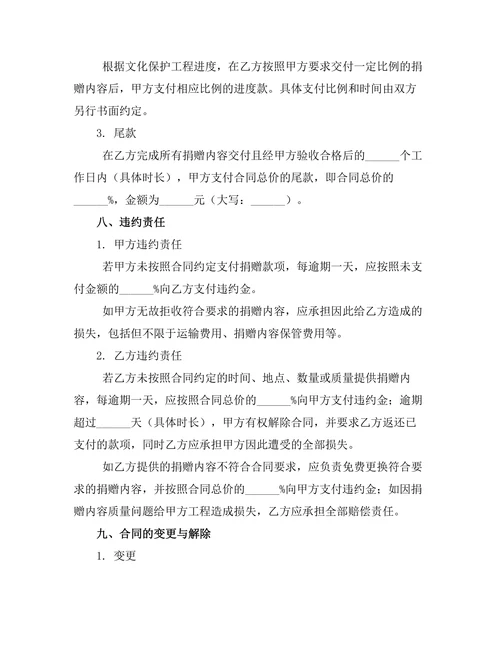 根据文化保护工程进度，在乙方按照甲方要求交付一定比例的捐赠内容后，甲方支付相应比例的进度款。具体支付比例和时间由双方另行书面约定。

3. 尾款

在乙方完成所有捐赠内容交付且经甲方验收合格后的______个工作日内（具体时长），甲方支付合同总价的尾款，即合同总价的______%，金额为______元（大写：______）。

八、违约责任

1. 甲方违约责任

若甲方未按照合同约定支付捐赠款项，每逾期一天，应按照未支付金额的______%向乙方支付违约金。

如甲方无故拒收符合要求的捐赠内容，应承担因此给乙方造成的损失，包括但不限于运输费用、捐赠内容保管费用等。

2. 乙方违约责任

若乙方未按照合同约定的时间、地点、数量或质量提供捐赠内容，每逾期一天，应按照合同总价的______%向甲方支付违约金；逾期超过______天（具体时长），甲方有权解除合同，并要求乙方返还已支付的款项，同时乙方应承担甲方因此遭受的全部损失。

如乙方提供的捐赠内容不符合合同要求，应负责免费更换符合要求的捐赠内容，并按照合同总价的______%向甲方支付违约金；如因捐赠内容质量问题给甲方工程造成损失，乙方应承担全部赔偿责任。

九、合同的变更与解除

1. 变更